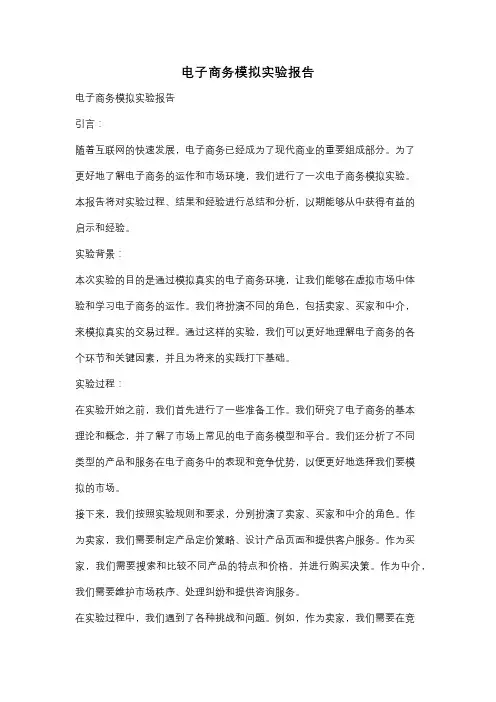 电子商务模拟实验报告

电子商务模拟实验报告

引言：

随着互联网的快速发展，电子商务已经成为了现代商业的重要组成部分。为了更好地了解电子商务的运作和市场环境，我们进行了一次电子商务模拟实验。本报告将对实验过程、结果和经验进行总结和分析，以期能够从中获得有益的启示和经验。

实验背景：

本次实验的目的是通过模拟真实的电子商务环境，让我们能够在虚拟市场中体验和学习电子商务的运作。我们将扮演不同的角色，包括卖家、买家和中介，来模拟真实的交易过程。通过这样的实验，我们可以更好地理解电子商务的各个环节和关键因素，并且为将来的实践打下基础。

实验过程：

在实验开始之前，我们首先进行了一些准备工作。我们研究了电子商务的基本理论和概念，并了解了市场上常见的电子商务模型和平台。我们还分析了不同类型的产品和服务在电子商务中的表现和竞争优势，以便更好地选择我们要模拟的市场。

接下来，我们按照实验规则和要求，分别扮演了卖家、买家和中介的角色。作为卖家，我们需要制定产品定价策略、设计产品页面和提供客户服务。作为买家，我们需要搜索和比较不同产品的特点和价格，并进行购买决策。作为中介，我们需要维护市场秩序、处理纠纷和提供咨询服务。

在实验过程中，我们遇到了各种挑战和问题。例如，作为卖家，我们需要在竞